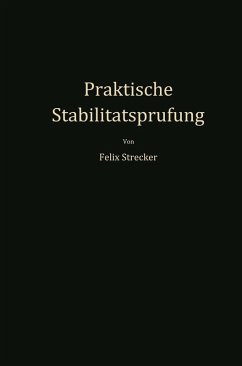 Praktische Stabilitatsprufung

Von

Felix Strecker